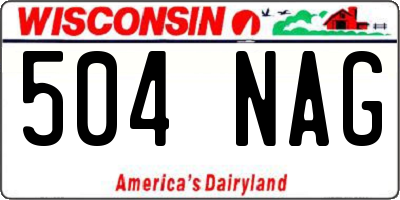 WISCONSIN

504 NAG

America's Dairyland